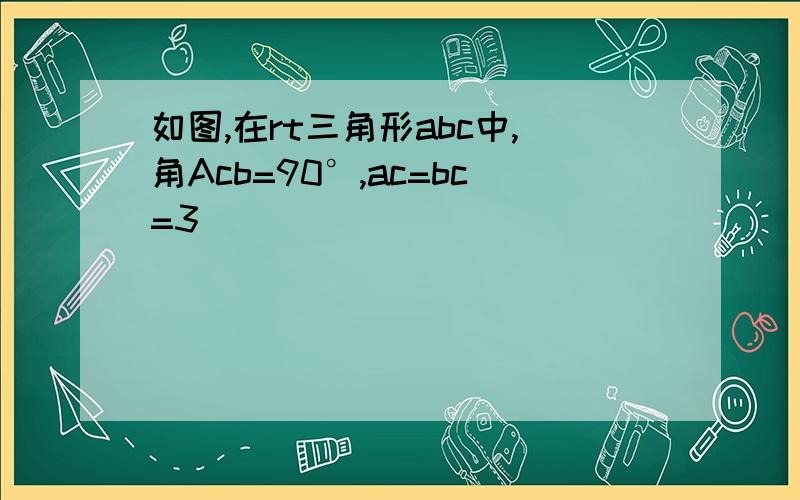 如图,在rt三角形abc中,角Acb=90°,ac=bc=3